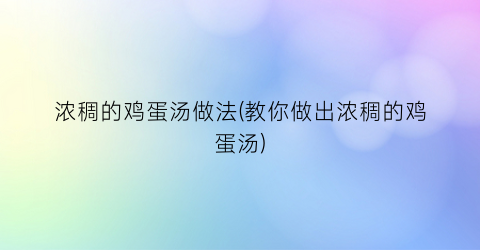 浓稠的鸡蛋汤做法(教你做出浓稠的鸡蛋汤)